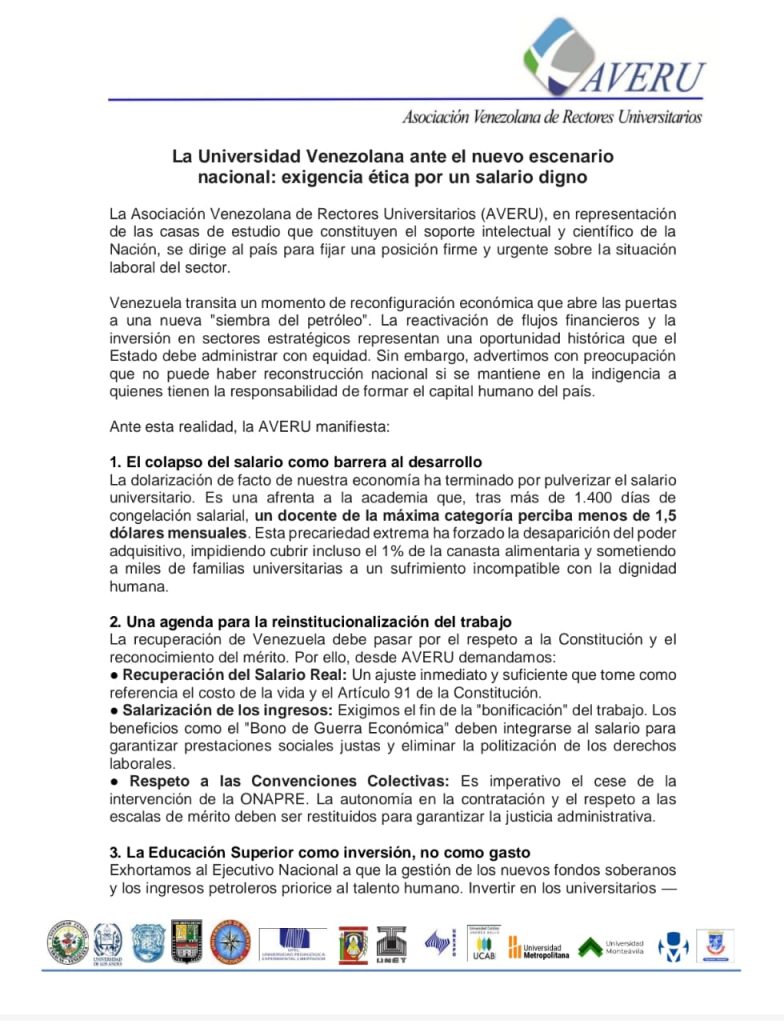 AVERU
Asociación Venezolana de Rectores Universitarios

La Universidad Venezolana ante el nuevo escenario nacional: exigencia ética por un salario digno

La Asociación Venezolana de Rectores Universitarios (AVERU), en representación de las casas de estudio que constituyen el soporte intelectual y científico de la Nación, se dirige al país para fijar una posición firme y urgente sobre la situación laboral del sector.

Venezuela transita un momento de reconfiguración económica que abre las puertas a una nueva "siembra del petróleo". La reactivación de flujos financieros y la inversión en sectores estratégicos representan una oportunidad histórica que el Estado debe administrar con equidad. Sin embargo, advertimos con preocupación que no puede haber reconstrucción nacional si se mantiene en la indigencia a quienes tienen la responsabilidad de formar el capital humano del país.

Ante esta realidad, la AVERU manifiesta:

1. El colapso del salario como barrera al desarrollo
La dolarización de facto de nuestra economía ha terminado por pulverizar el salario universitario. Es una afrenta a la academia que, tras más de 1.400 días de congelación salarial, un docente de la máxima categoría perciba menos de 1,5 dólares mensuales. Esta precariedad extrema ha forzado la desaparición del poder adquisitivo, impidiendo cubrir incluso el 1% de la canasta alimentaria y sometiendo a miles de familias universitarias a un sufrimiento incompatible con la dignidad humana.

2. Una agenda para la reinstitucionalización del trabajo
La recuperación de Venezuela debe pasar por el respeto a la Constitución y el reconocimiento del mérito. Por ello, desde AVERU demandamos:
● Recuperación del Salario Real: Un ajuste inmediato y suficiente que tome como referencia el costo de la vida y el Artículo 91 de la Constitución.
● Salarización de los ingresos: Exigimos el fin de la "bonificación" del trabajo. Los beneficios como el "Bono de Guerra Económica" deben integrarse al salario para garantizar prestaciones sociales justas y eliminar la politización de los derechos laborales.
● Respeto a las Convenciones Colectivas: Es imperativo el cese de la intervención de la ONAPRE. La autonomía en la contratación y el respeto a las escalas de mérito deben ser restituidos para garantizar la justicia administrativa.

3. La Educación Superior como inversión, no como gasto
Exhortamos al Ejecutivo Nacional a que la gestión de los nuevos fondos soberanos y los ingresos petroleros priorice al talento humano. Invertir en los universitarios —

UNIVERSIDAD DE LOS ANDES
UNIVERSIDAD PEDAGÓGICA EXPERIMENTAL LIBERTADOR
UNET
UCAB
Universidad Metropolitana
Universidad Monteávila